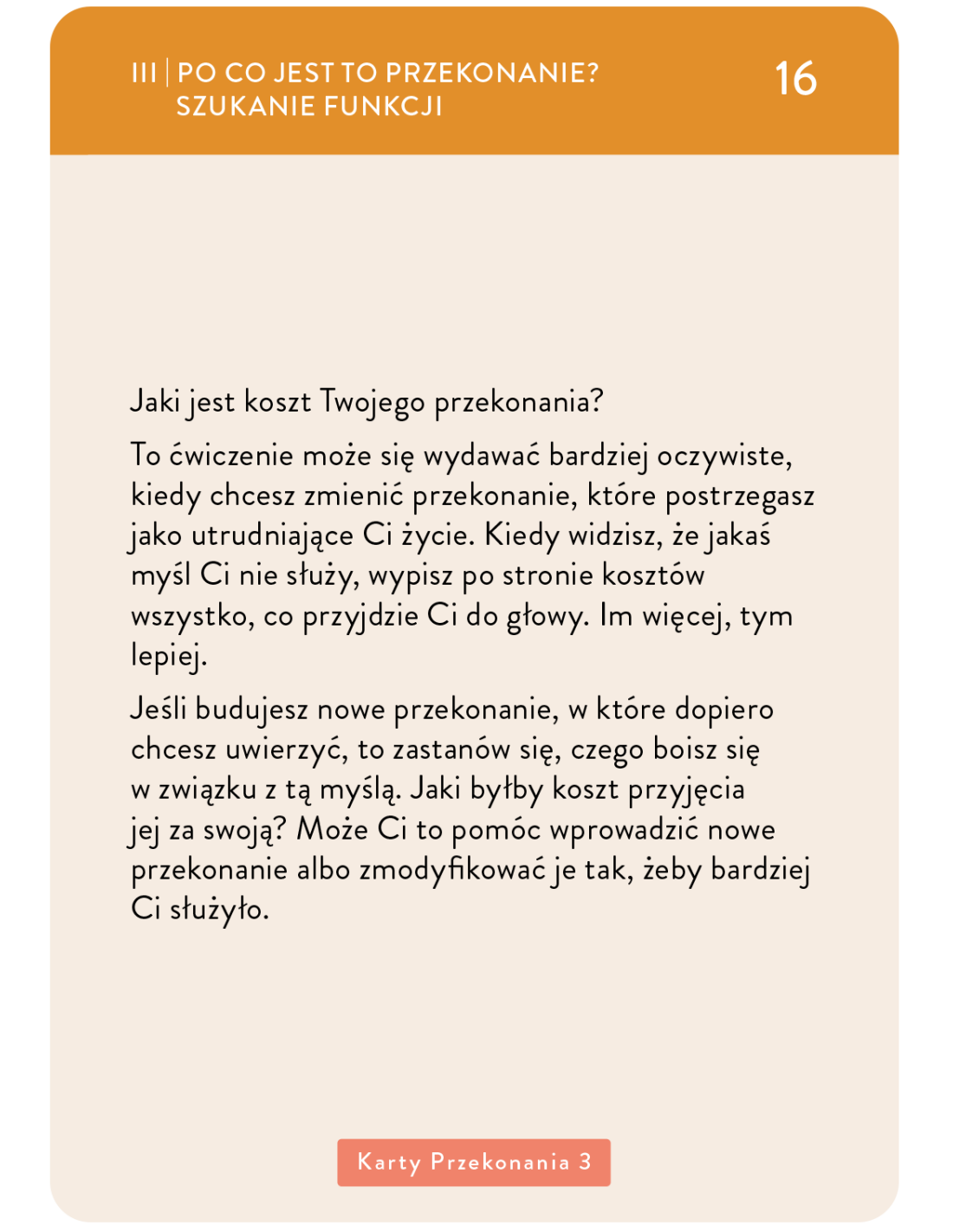 III | PO CO JEST TO PRZEKONANIE?
SZUKANIE FUNKCJI

16

Jaki jest koszt Twojego przekonania?

To ćwiczenie może się wydawać bardziej oczywiste, kiedy chcesz zmienić przekonanie, które postrzegasz jako utrudniające Ci życie. Kiedy widzisz, że jakaś myśl Ci nie służy, wypisz po stronie kosztów wszystko, co przyjdzie Ci do głowy. Im więcej, tym lepiej.

Jeśli budujesz nowe przekonanie, w które dopiero chcesz uwierzyć, to zastanów się, czego boisz się w związku z tą myślą. Jaki byłby koszt przyjęcia jej za swoją? Może Ci to pomóc wprowadzić nowe przekonanie albo zmodyfikować je tak, żeby bardziej Ci służyło.

Karty Przekonania 3